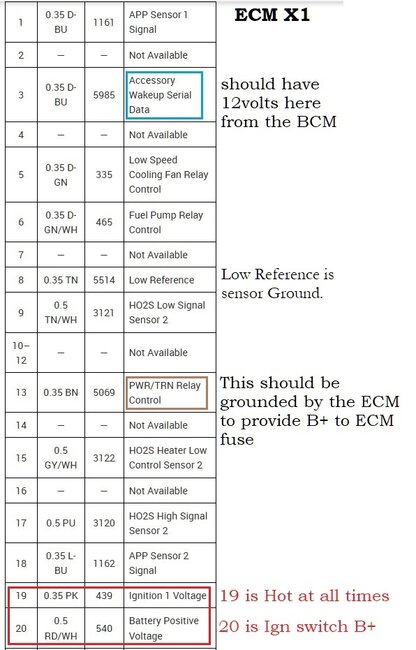 ECM X1

| 1 | 0.35 D-BU | 1161 | APP Sensor 1 Signal |
|---|---|---|---|
| 2 | – | – | Not Available |
| 3 | 0.35 D-BU | 5985 | Accessory Wakeup Serial Data |
| 4 | – | – | Not Available |
| 5 | 0.35 D-GN | 335 | Low Speed Cooling Fan Relay Control |
| 6 | 0.35 D-GN/WH | 465 | Fuel Pump Relay Control |
| 7 | – | – | Not Available |
| 8 | 0.35 TN | 5514 | Low Reference |
| 9 | 0.5 TN/WH | 3121 | HO2S Low Signal Sensor 2 |
| 10–12 | – | – | Not Available |
| 13 | 0.35 BN | 5069 | PWR/TRN Relay Control |
| 14 | – | – | Not Available |
| 15 | 0.5 GY/WH | 3122 | HO2S Heater Low Control Sensor 2 |
| 16 | – | – | Not Available |
| 17 | 0.5 PU | 3120 | HO2S High Signal Sensor 2 |
| 18 | 0.35 L-BU | 1162 | APP Sensor 2 Signal |
| 19 | 0.35 PK | 439 | Ignition 1 Voltage |
| 20 | 0.5 RD/WH | 540 | Battery Positive Voltage |

should have 12volts here from the BCM

Low Reference is sensor Ground.

This should be grounded by the ECM to provide B+ to ECM fuse

19 is Hot at all times

20 is Ign switch B+